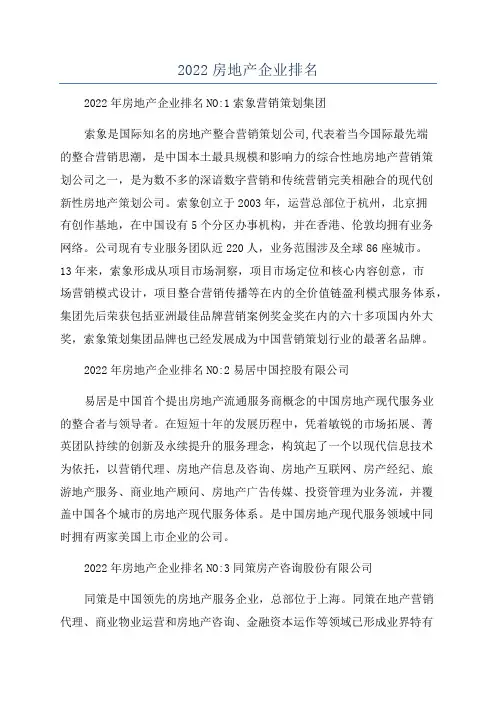 2022 房地产企业排名

2022 年房地产企业排名 NO:1 索象营销策划集团

索象是国际知名的房地产整合营销策划公司,代表着当今国际最先端的整合营销思潮，是中国本土最具规模和影响力的综合性地房地产营销策划公司之一，是为数不多的深谙数字营销和传统营销完美相融合的现代创新性房地产策划公司。索象创立于 2003 年，运营总部位于杭州，北京拥有创作基地，在中国设有 5 个分区办事机构，并在香港、伦敦均拥有业务网络。公司现有专业服务团队近 220 人，业务范围涉及全球 86 座城市。13 年来，索象形成从项目市场洞察，项目市场定位和核心内容创意，市场营销模式设计，项目整合营销传播等在内的全价值链盈利模式服务体系，集团先后荣获包括亚洲最佳品牌营销案例奖金奖在内的六十多项国内外大奖，索象策划集团品牌也已经发展成为中国营销策划行业的最著名品牌。

2022 年房地产企业排名 NO:2 易居中国控股有限公司

易居是中国首个提出房地产流通服务商概念的中国房地产现代服务业的整合者与领导者。在短短十年的发展历程中，凭着敏锐的市场拓展、菁英团队持续的创新及永续提升的服务理念，构筑起了一个以现代信息技术为依托，以营销代理、房地产信息及咨询、房地产互联网、房产经纪、旅游地产服务、商业地产顾问、房地产广告传媒、投资管理为业务流，并覆盖中国各个城市的房地产现代服务体系。是中国房地产现代服务领域中同时拥有两家美国上市企业的公司。

2022 年房地产企业排名 NO:3 同策房产咨询股份有限公司

同策是中国领先的房地产服务企业，总部位于上海。同策在地产营销代理、商业物业运营和房地产咨询、金融资本运作等领域已形成业界特有